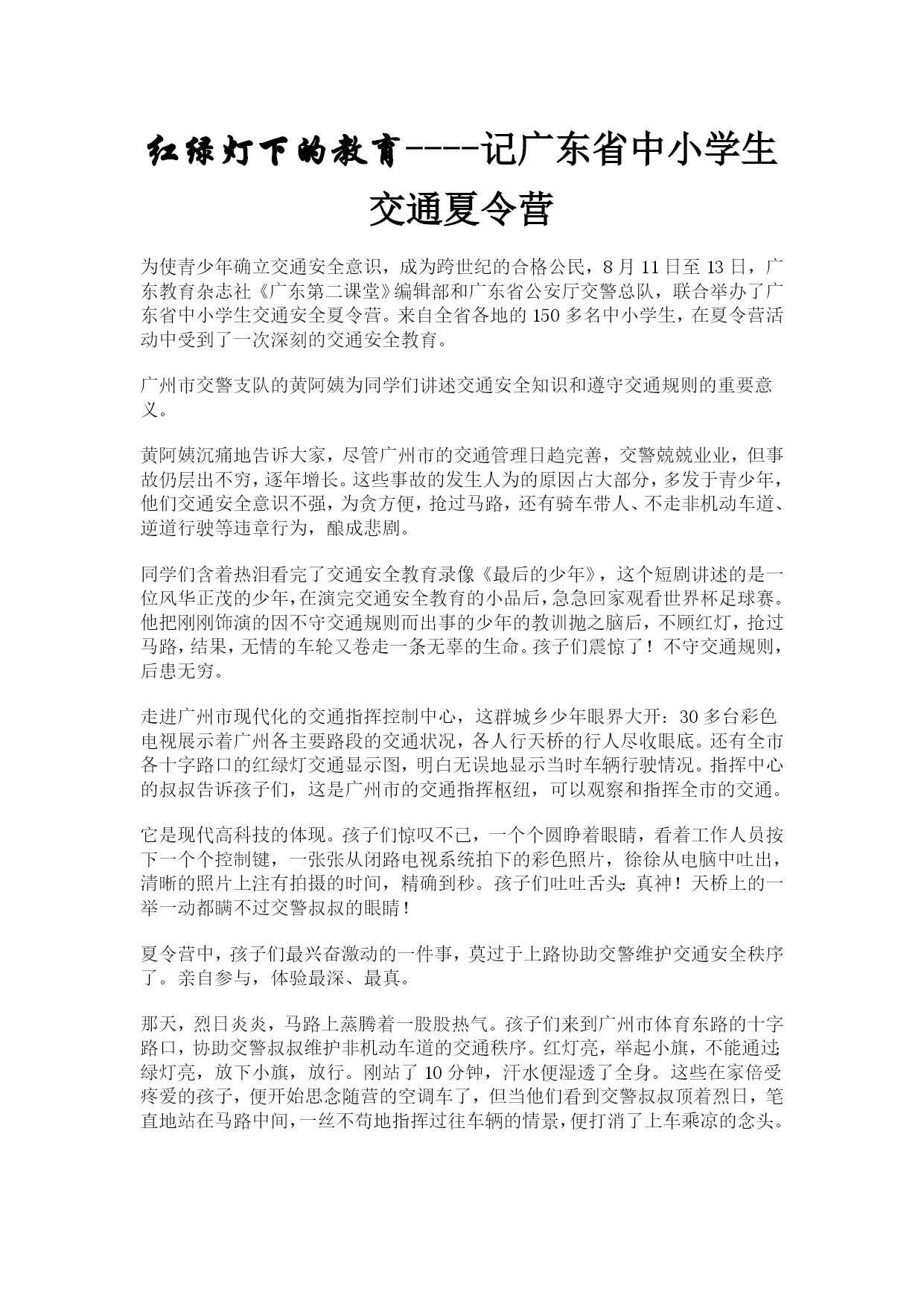 红绿灯下的教育----记广东省中小学生交通夏令营

为使青少年确立交通安全意识，成为跨世纪的合格公民，8 月 11 日至 13 日，广东教育杂志社《广东第二课堂》编辑部和广东省公安厅交警总队，联合举办了广东省中小学生交通安全夏令营。来自全省各地的 150 多名中小学生，在夏令营活动中受到了一次深刻的交通安全教育。

广州市交警支队的黄阿姨为同学们讲述交通安全知识和遵守交通规则的重要意义。

黄阿姨沉痛地告诉大家，尽管广州市的交通管理日趋完善，交警兢兢业业，但事故仍层出不穷，逐年增长。这些事故的发生人为的原因占大部分，多发于青少年，他们交通安全意识不强，为贪方便，抢过马路，还有骑车带人、不走非机动车道、逆道行驶等违章行为，酿成悲剧。

同学们含着热泪看完了交通安全教育录像《最后的少年》，这个短剧讲述的是一位风华正茂的少年，在演完交通安全教育的小品后，急急回家观看世界杯足球赛。他把刚刚饰演的因不守交通规则而出事的少年的教训抛之脑后，不顾红灯，抢过马路，结果，无情的车轮又卷走一条无辜的生命。孩子们震惊了！不守交通规则，后患无穷。

走进广州市现代化的交通指挥控制中心，这群城乡少年眼界大开：30 多台彩色电视展示着广州各主要路段的交通状况，各人行天桥的行人尽收眼底。还有全市各十字路口的红绿灯交通显示图，明白无误地显示当时车辆行驶情况。指挥中心的叔叔告诉孩子们，这是广州市的交通指挥枢纽，可以观察和指挥全市的交通。

它是现代高科技的体现。孩子们惊叹不已，一个个圆睁着眼睛，看着工作人员按下一个个控制键，一张张从闭路电视系统拍下的彩色照片，徐徐从电脑中吐出，清晰的照片上注有拍摄的时间，精确到秒。孩子们吐吐舌头：真神！天桥上的一举一动都瞒不过交警叔叔的眼睛！

夏令营中，孩子们最兴奋激动的一件事，莫过于上路协助交警维护交通安全秩序了。亲自参与，体验最深、最真。

那天，烈日炎炎，马路上蒸腾着一股股热气。孩子们来到广州市体育东路的十字路口，协助交警叔叔维护非机动车道的交通秩序。红灯亮，举起小旗，不能通过；绿灯亮，放下小旗，放行。刚站了 10 分钟，汗水便湿透了全身。这些在家倍受疼爱的孩子，便开始思念随营的空调车了，但当他们看到交警叔叔顶着烈日，笔直地站在马路中间，一丝不苟地指挥过往车辆的情景，便打消了上车乘凉的念头。